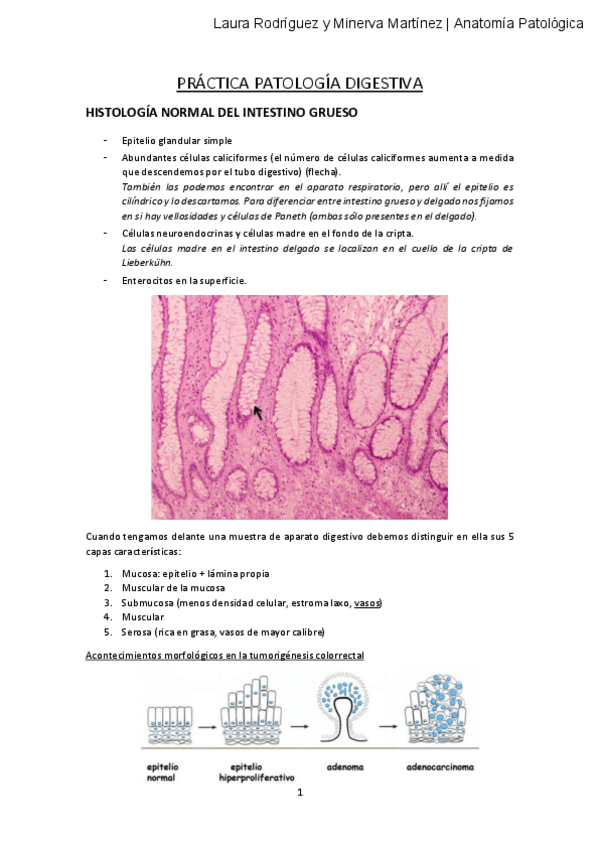 Laura Rodríguez y Minerva Martínez | Anatomía Patológica

PRÁCTICA PATOLOGÍA DIGESTIVA

HISTOLOGÍA NORMAL DEL INTESTINO GRUESO

- Epitelio glandular simple
- Abundantes células caliciformes (el número de células caliciformes aumenta a medida que descendemos por el tubo digestivo) (flecha).
También las podemos encontrar en el aparato respiratorio, pero allí el epitelio es cilíndrico y lo descartamos. Para diferenciar entre intestino grueso y delgado nos fijamos en si hay vellosidades y células de Paneth (ambas sólo presentes en el delgado).
- Células neuroendocrinas y células madre en el fondo de la cripta.
Las células madre en el intestino delgado se localizan en el cuello de la cripta de Lieberkühn.
- Enterocitos en la superficie.

Cuando tengamos delante una muestra de aparato digestivo debemos distinguir en ella sus 5 capas características:

1. Mucosa: epitelio + lámina propia
2. Muscular de la mucosa
3. Submucosa (menos densidad celular, estroma laxo, vasos)
4. Muscular
5. Serosa (rica en grasa, vasos de mayor calibre)

Acontecimientos morfológicos en la tumorigénesis colorrectal

epitelio normal
epitelio hiperproliferativo
adenoma
adenocarcinoma

1